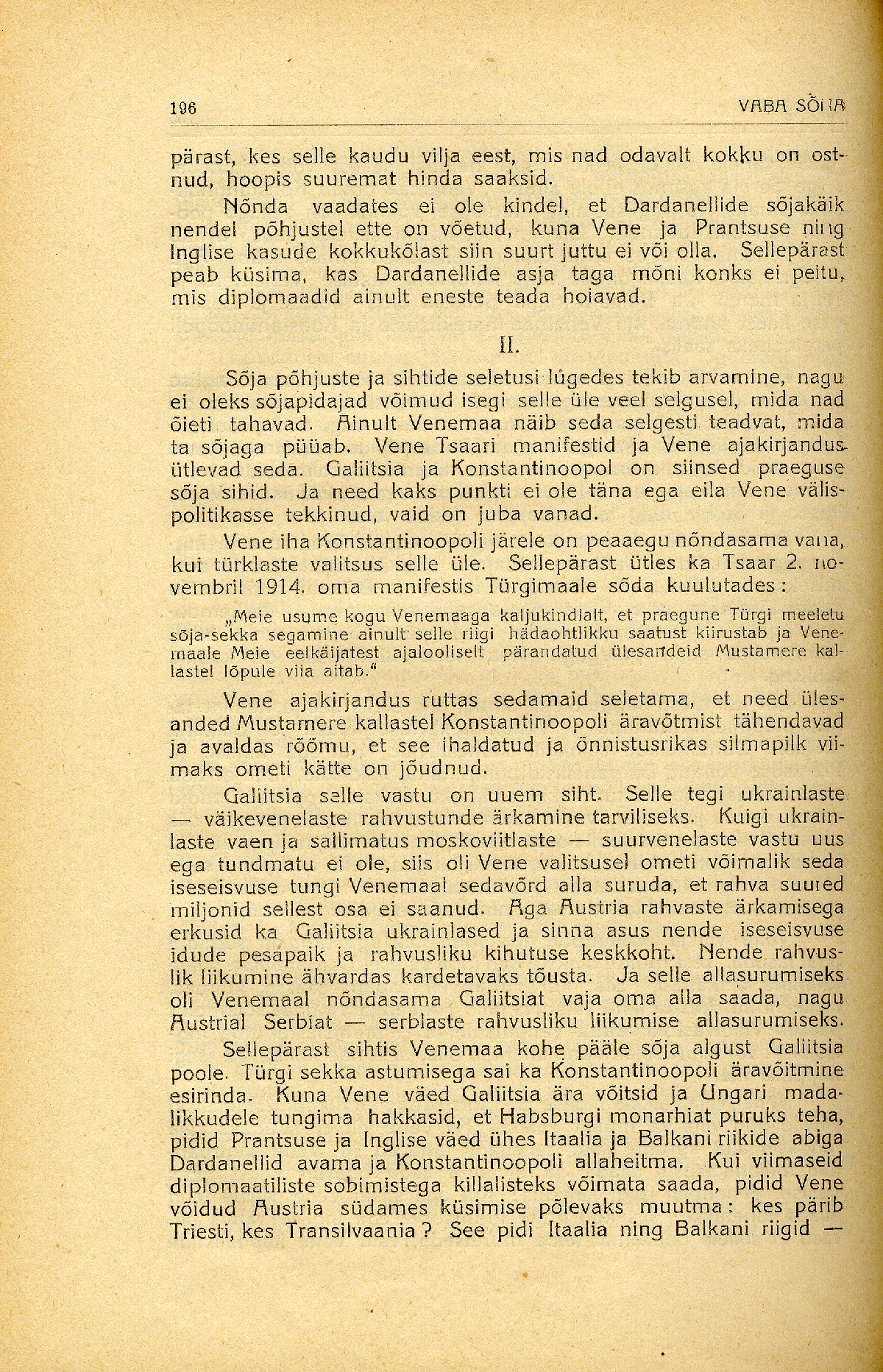 196 VABA SÕNA

pärast, kes selle kaudu vilja eest, mis nad odavalt kokku on ostnud, hoopis suuremat hinda saaksid.

Nõnda vaadates ei ole kindel, et Dardanellide sõjakäik nendel põhjustel ette on võetud, kuna Vene ja Prantsuse ning Inglise kasude kokkukõlast siin suurt juttu ei või olla. Sellepärast peab küsima, kas Dardanellide asja taga mõni konks ei peitu, mis diplomaadid ainult eneste teada hoiavad.

II.

Sõja põhjuste ja sihtide seletusi lugedes tekib arvamine, nagu ei oleks sõjapidajad võimud isegi selle üle veel selgusel, mida nad õieti tahavad. Ainult Venemaa näib seda selgesti teadvat, mida ta sõjaga püüab. Vene Tsaari manifestid ja Vene ajakirjandus ütlevad seda. Galiitsia ja Konstantinoopol on siinsed praeguse sõja sihid. Ja need kaks punkti ei ole täna ega eila Vene välispolitikasse tekkinud, vaid on juba vanad.

Vene iha Konstantinoopoli järele on peaaegu nõndasama vana, kui türklaste valitsus selle üle. Sellepärast ütles ka Tsaar 2. novembril 1914. oma manifestis Türgimaale sõda kuulutades:

„Meie usume kogu Venemaaga kaljukindlalt, et praegune Türgi meeletu sõja-sekka segamine ainult selle riigi hädaohtlikku saatust kiirustab ja Venemaale Meie eelkäijatest ajalooliselt pärandatud ülesandeid Mustamere kallastel lõpule viia aitab.“

Vene ajakirjandus ruttas sedamaid seletama, et need ülesanded Mustamere kallastel Konstantinoopoli äravõtmist tähendavad ja avaldas rõõmu, et see ihaldatud ja õnnistusrikas silmapilk viimaks ometi kätte on jõudnud.

Galiitsia selle vastu on uuem siht. Selle tegi ukrainlaste — väikevenelaste rahvustunde ärkamine tarviliseks. Kuigi ukrainlaste vaen ja sallimatus moskoviitlaste — suurvenelaste vastu uus ega tundmatu ei ole, siis oli Vene valitsusel ometi võimalik seda iseseisvuse tungi Venemaal sedavõrd alla suruda, et rahva suured miljonid sellest osa ei saanud. Aga Austria rahvaste ärkamisega erkusid ka Galiitsia ukrainlased ja sinna asus nende iseseisvuse idude pesapaik ja rahvusliku kihutuse keskkoht. Nende rahvuslik liikumine ähvardas kardetavaks tõusta. Ja selle allasurumiseks oli Venemaal nõndasama Galiitsiat vaja oma alla saada, nagu Austrial Serbiat — serblaste rahvusliku liikumise allasurumiseks.

Sellepärast sihtis Venemaa kohe pääle sõja algust Galiitsia poole. Türgi sekka astumisega sai ka Konstantinoopoli äravõitmine esirinda. Kuna Vene väed Galiitsia ära võitsid ja Ungari madalikkudele tungima hakkasid, et Habsburgi monarhiat puruks teha, pidid Prantsuse ja Inglise väed ühes Itaalia ja Balkani riikide abiga Dardanellid avama ja Konstantinoopoli allaheitma. Kui viimaseid diplomaatiliste sobimistega killalisteks võimata saada, pidid Vene võidud Austria südames küsimise põlevaks muutma: kes pärib Triesti, kes Transilvaania? See pidi Itaalia ning Balkani riigid —